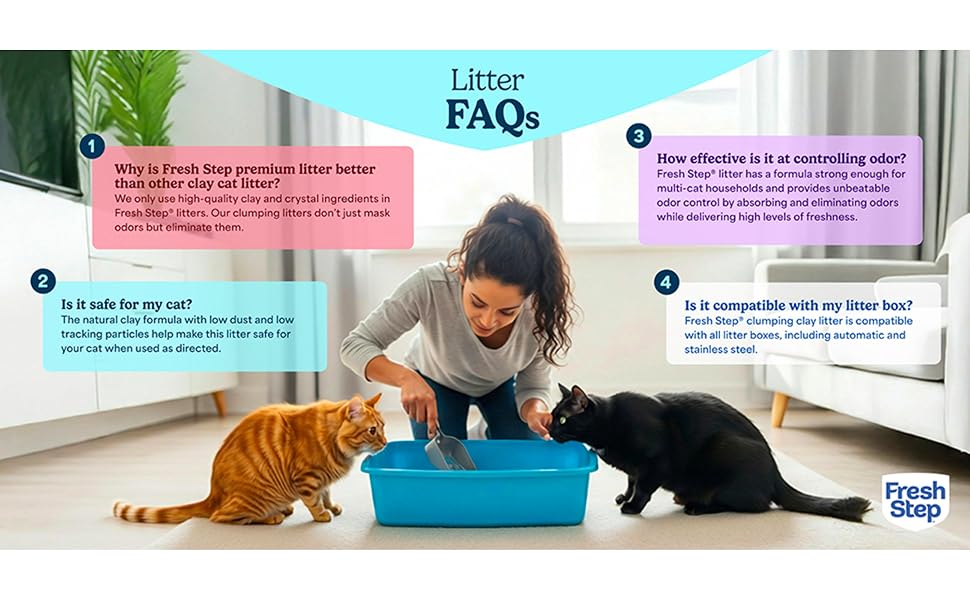 Litter
FAQs

1
Why is Fresh Step premium litter better than other clay cat litter?
We only use high-quality clay and crystal ingredients in Fresh Step® litters. Our clumping litters don't just mask odors but eliminate them.

2
Is it safe for my cat?
The natural clay formula with low dust and low tracking particles help make this litter safe for your cat when used as directed.

3
How effective is it at controlling odor?
Fresh Step® litter has a formula strong enough for multi-cat households and provides unbeatable odor control by absorbing and eliminating odors while delivering high levels of freshness.

4
Is it compatible with my litter box?
Fresh Step® clumping clay litter is compatible with all litter boxes, including automatic and stainless steel.

Fresh Step